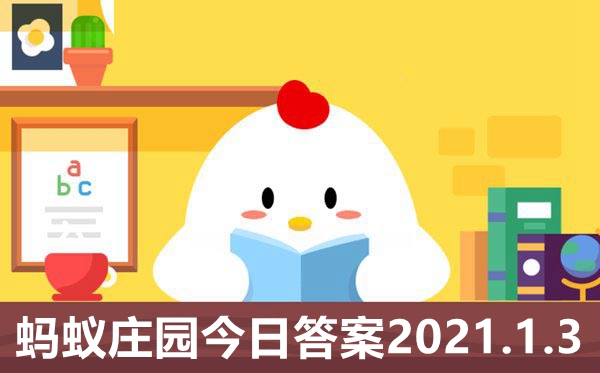 a
b c

蚂蚁庄园今日答案2021.1.3